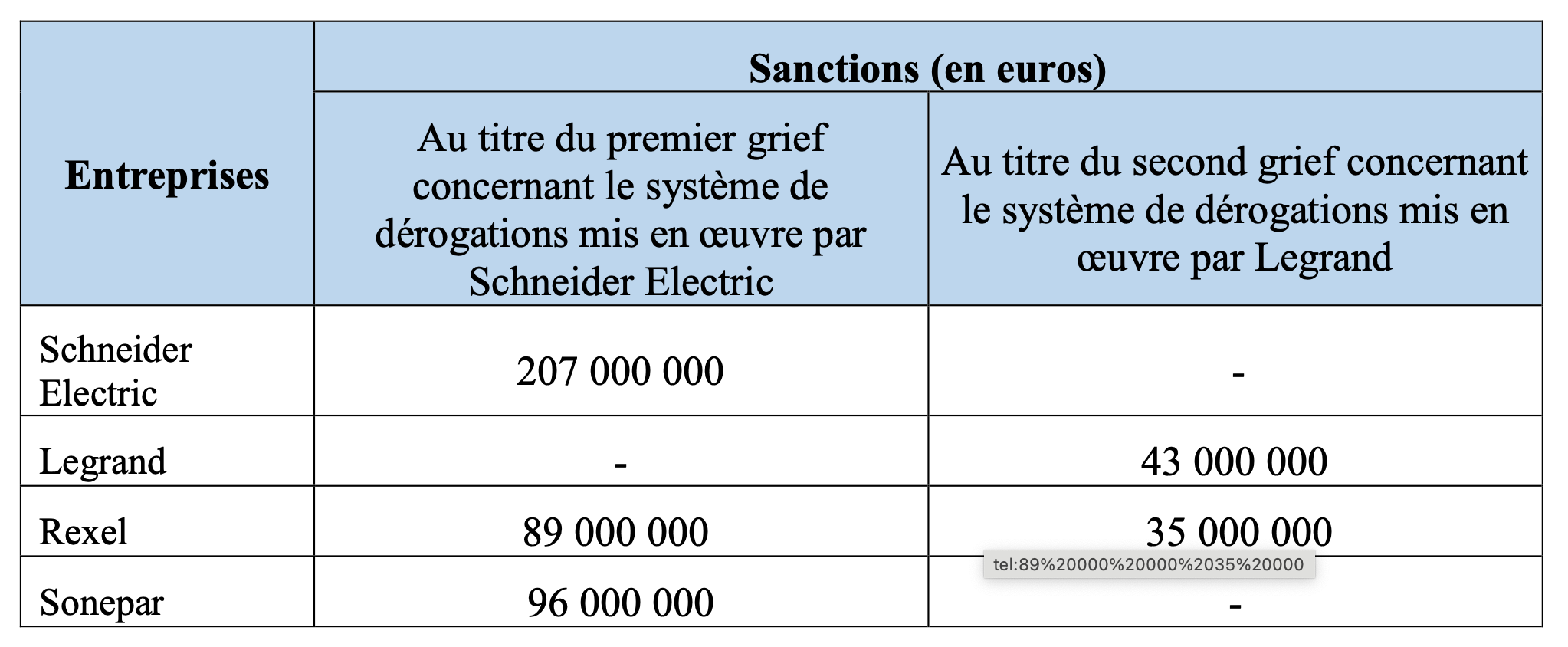 | Entreprises | Sanctions (en euros) | |
|---|---|---|
| | Au titre du premier grief concernant le système de dérogations mis en œuvre par Schneider Electric | Au titre du second grief concernant le système de dérogations mis en œuvre par Legrand |
| Schneider Electric | 207 000 000 | - |
| Legrand | - | 43 000 000 |
| Rexel | 89 000 000 | 35 000 000 |
| Sonepar | 96 000 000 | - |

tel:89%20000%20000%2035%20000